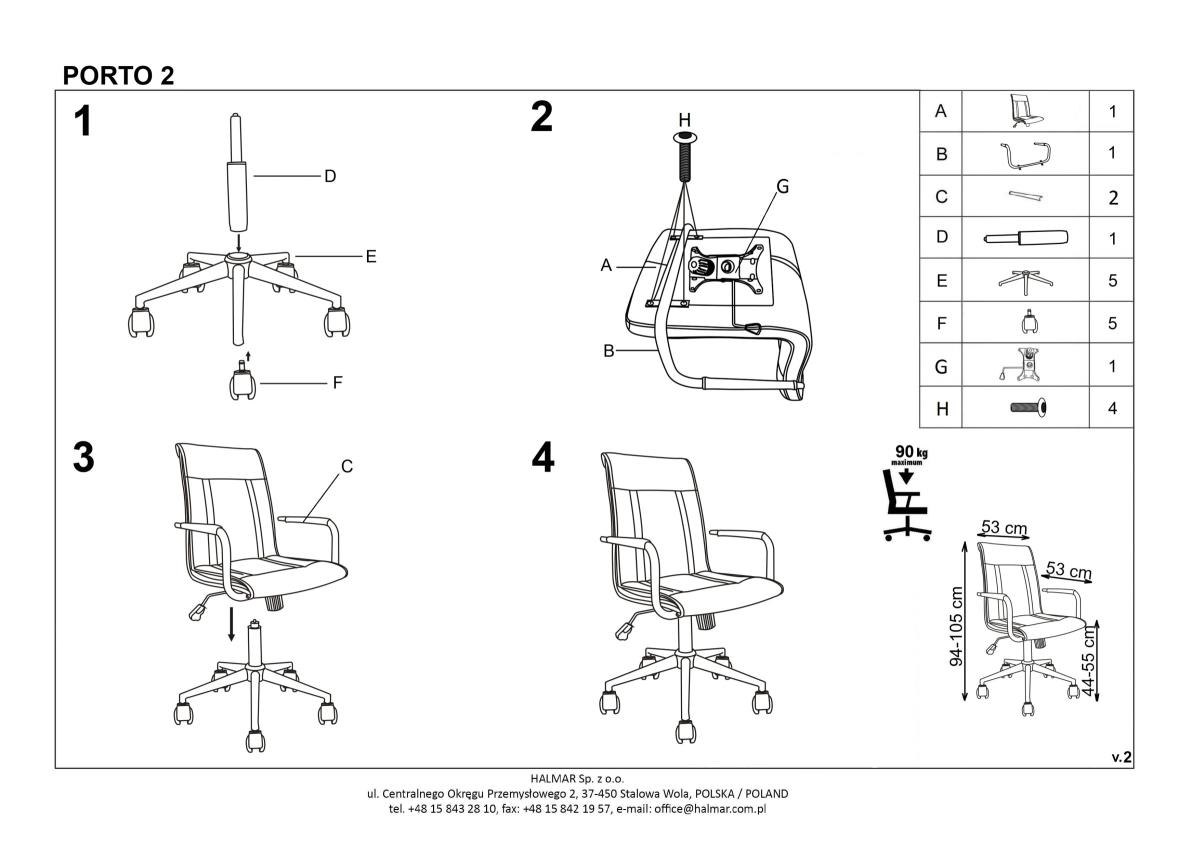 PORTO 2

1

D

E

F

2

H

G

A

B

| A | | 1 |
|---|---|---|
| B | | 1 |
| C | | 2 |
| D | | 1 |
| E | | 5 |
| F | | 5 |
| G | | 1 |
| H | | 4 |

3

C

4

90 kg maximum

53 cm

53 cm

94-105 cm

44-55 cm

v.2

HALMAR Sp. z o.o.
ul. Centralnego Okręgu Przemysłowego 2, 37-450 Stalowa Wola, POLSKA / POLAND
tel. +48 15 843 28 10, fax: +48 15 842 19 57, e-mail: office@halmar.com.pl